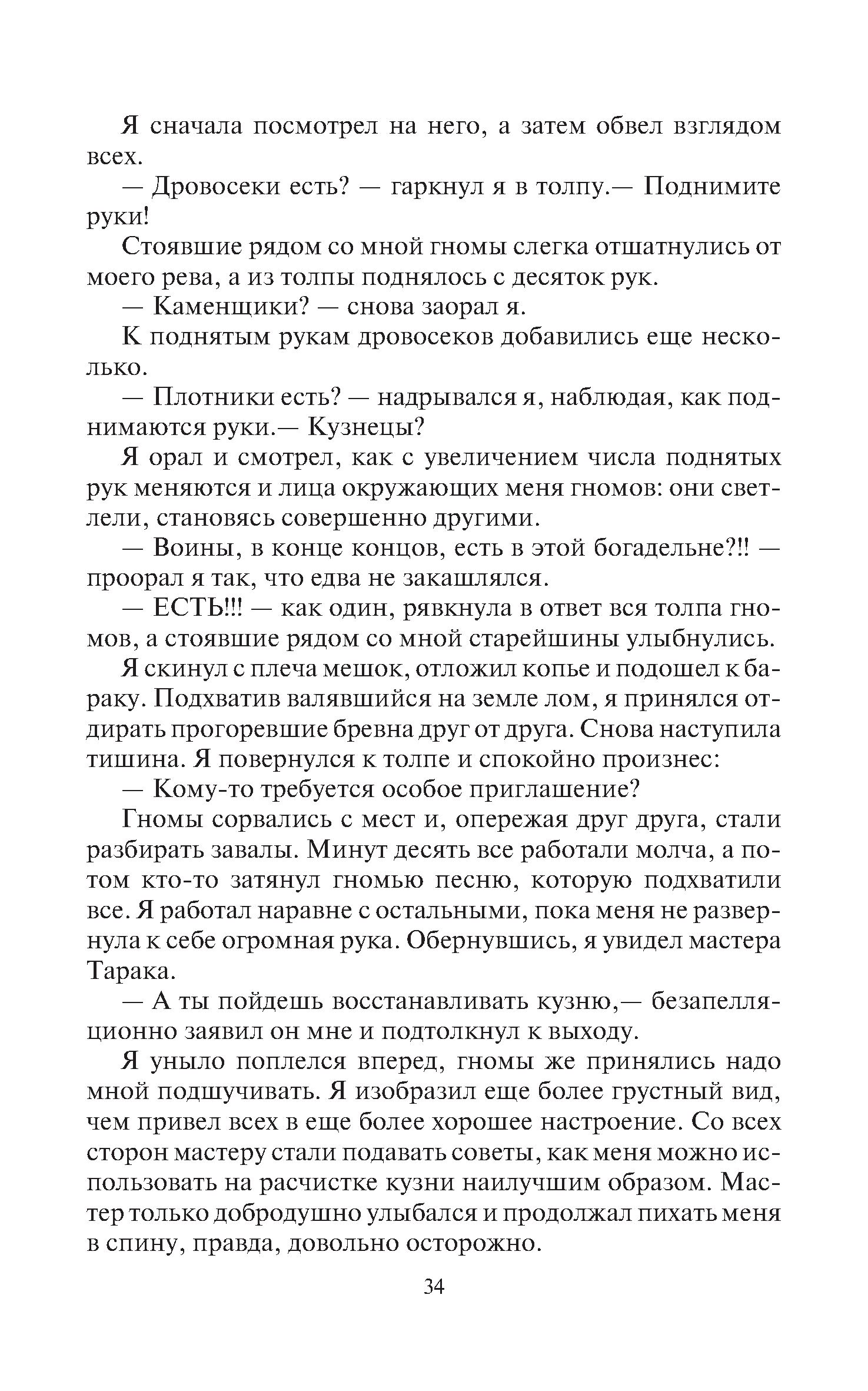 Я сначала посмотрел на него, а затем обвел взглядом всех.

— Дровосеки есть? — гаркнул я в толпу.— Поднимите руки!

Стоявшие рядом со мной гномы слегка отшатнулись от моего рева, а из толпы поднялось с десяток рук.

— Каменщики? — снова заорал я.

К поднятым рукам дровосеков добавились еще несколько.

— Плотники есть? — надрывался я, наблюдая, как поднимаются руки.— Кузнецы?

Я орал и смотрел, как с увеличением числа поднятых рук меняются и лица окружающих меня гномов: они светлели, становясь совершенно другими.

— Воины, в конце концов, есть в этой богадельне?!! — проорал я так, что едва не закашлялся.

— ЕСТЬ!!! — как один, рявкнула в ответ вся толпа гномов, а стоявшие рядом со мной старейшины улыбнулись.

Я скинул с плеча мешок, отложил копье и подошел к бараку. Подхватив валявшийся на земле лом, я принялся отдирать прогоревшие бревна друг от друга. Снова наступила тишина. Я повернулся к толпе и спокойно произнес:

— Кому-то требуется особое приглашение?

Гномы сорвались с мест и, опережая друг друга, стали разбирать завалы. Минут десять все работали молча, а потом кто-то затянул гномью песню, которую подхватили все. Я работал наравне с остальными, пока меня не развернула к себе огромная рука. Обернувшись, я увидел мастера Тарака.

— А ты пойдешь восстанавливать кузню,— безапелляционно заявил он мне и подтолкнул к выходу.

Я уныло поплелся вперед, гномы же принялись надо мной подшучивать. Я изобразил еще более грустный вид, чем привел всех в еще более хорошее настроение. Со всех сторон мастеру стали подавать советы, как меня можно использовать на расчистке кузни наилучшим образом. Мастер только добродушно улыбался и продолжал пихать меня в спину, правда, довольно осторожно.

34